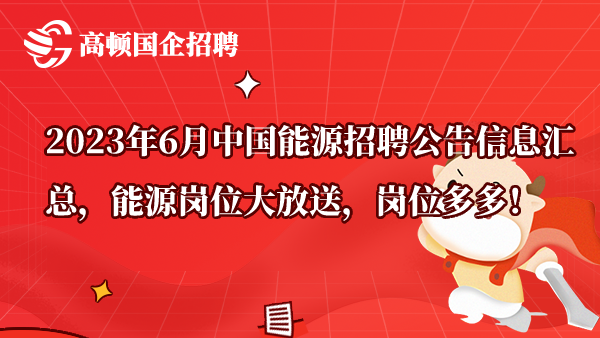 高顿国企招聘

2023年6月中国能源招聘公告信息汇总，能源岗位大放送，岗位多多！